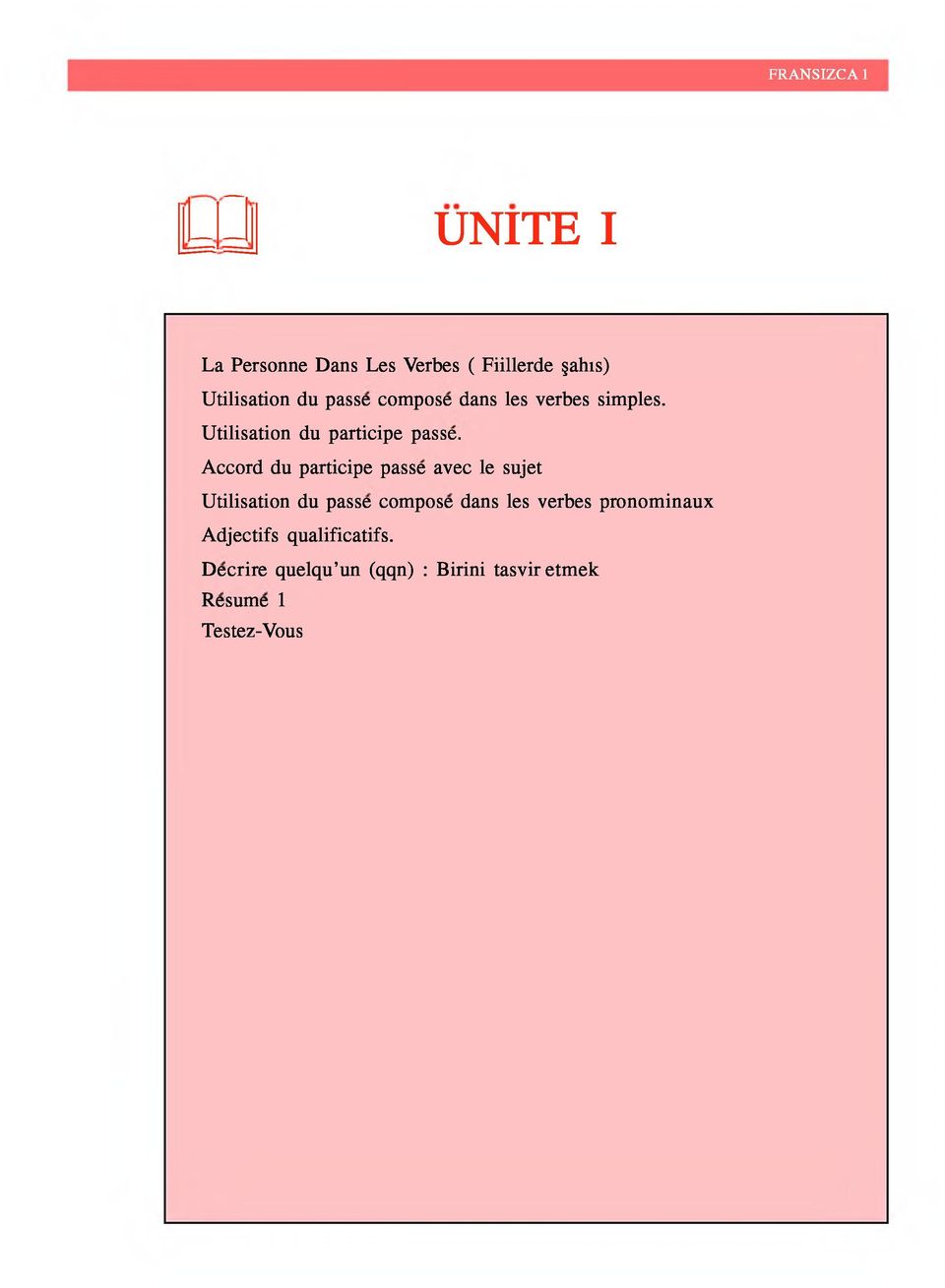 FRANSIZCA 1

ÜNİTE I

La Personne Dans Les Verbes ( Fiillerde şahıs)

Utilisation du passé composé dans les verbes simples.

Utilisation du participe passé.

Accord du participe passé avec le sujet

Utilisation du passé composé dans les verbes pronominaux

Adjectifs qualificatifs.

Décrire quelqu'un (qqn) : Birini tasvir etmek

Résumé 1

Testez-Vous